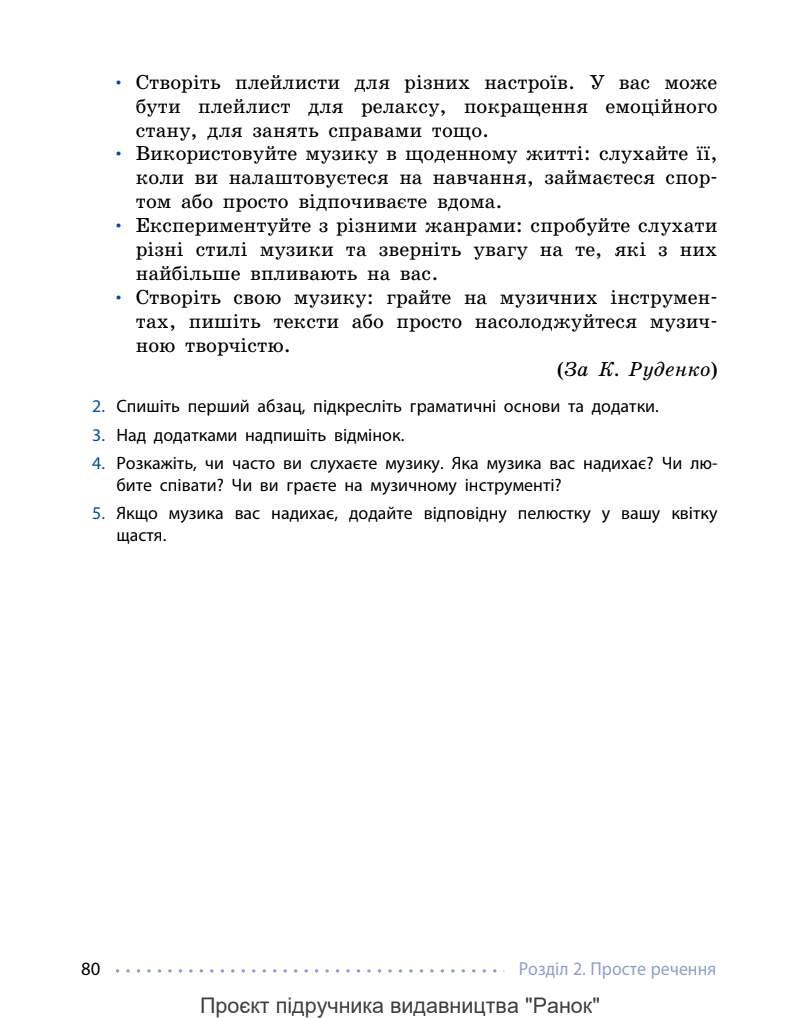 • Створіть плейлисти для різних настроїв. У вас може бути плейлист для релаксу, покращення емоційного стану, для занять справами тощо.
• Використовуйте музику в щоденному житті: слухайте її, коли ви налаштовуєтеся на навчання, займаєтеся спортом або просто відпочиваєте вдома.
• Експериментуйте з різними жанрами: спробуйте слухати різні стилі музики та зверніть увагу на те, які з них найбільше впливають на вас.
• Створіть свою музику: грайте на музичних інструментах, пишіть тексти або просто насолоджуйтеся музичною творчістю.

(За К. Руденко)

2. Спишіть перший абзац, підкресліть граматичні основи та додатки.
3. Над додатками надпишіть відмінок.
4. Розкажіть, чи часто ви слухаєте музику. Яка музика вас надихає? Чи любите співати? Чи ви граєте на музичному інструменті?
5. Якщо музика вас надихає, додайте відповідну пелюстку у вашу квітку щастя.

80 Розділ 2. Просте речення

Проєкт підручника видавництва "Ранок"